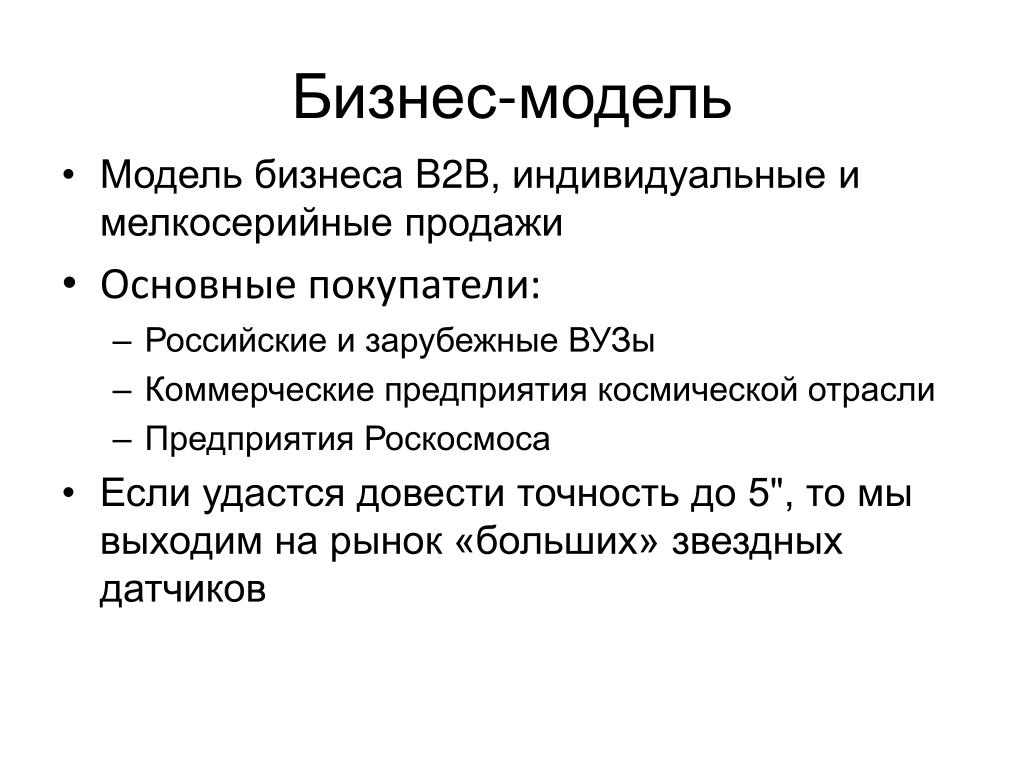 Бизнес-модель

• Модель бизнеса B2B, индивидуальные и мелкосерийные продажи
• Основные покупатели:
– Российские и зарубежные ВУЗы
– Коммерческие предприятия космической отрасли
– Предприятия Роскосмоса
• Если удастся довести точность до 5", то мы выходим на рынок «больших» звездных датчиков